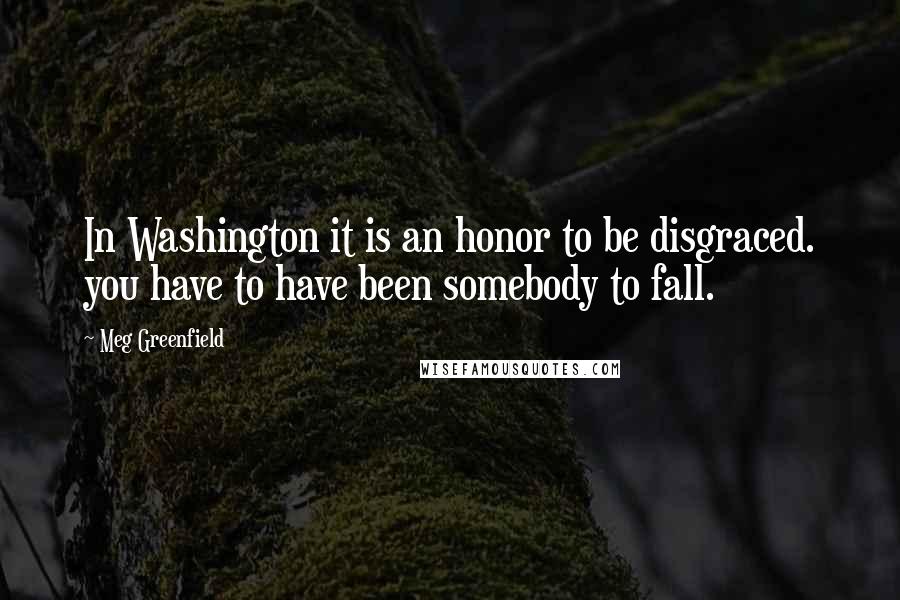 In Washington it is an honor to be disgraced. you have to have been somebody to fall.

~ Meg Greenfield

WISEFAMOUSQUOTES.COM